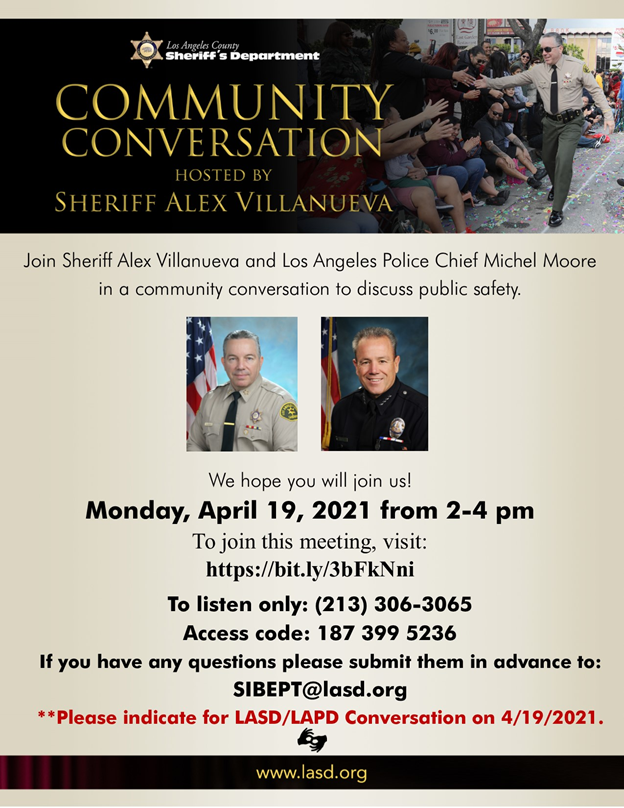 Los Angeles County
Sheriff's Department

COMMUNITY
CONVERSATION
HOSTED BY
SHERIFF ALEX VILLANUEVA

Join Sheriff Alex Villanueva and Los Angeles Police Chief Michel Moore in a community conversation to discuss public safety.

We hope you will join us!

Monday, April 19, 2021 from 2-4 pm

To join this meeting, visit:
https://bit.ly/3bFkNni

To listen only: (213) 306-3065
Access code: 187 399 5236

If you have any questions please submit them in advance to:
SIBEPT@lasd.org

**Please indicate for LASD/LAPD Conversation on 4/19/2021.

www.lasd.org